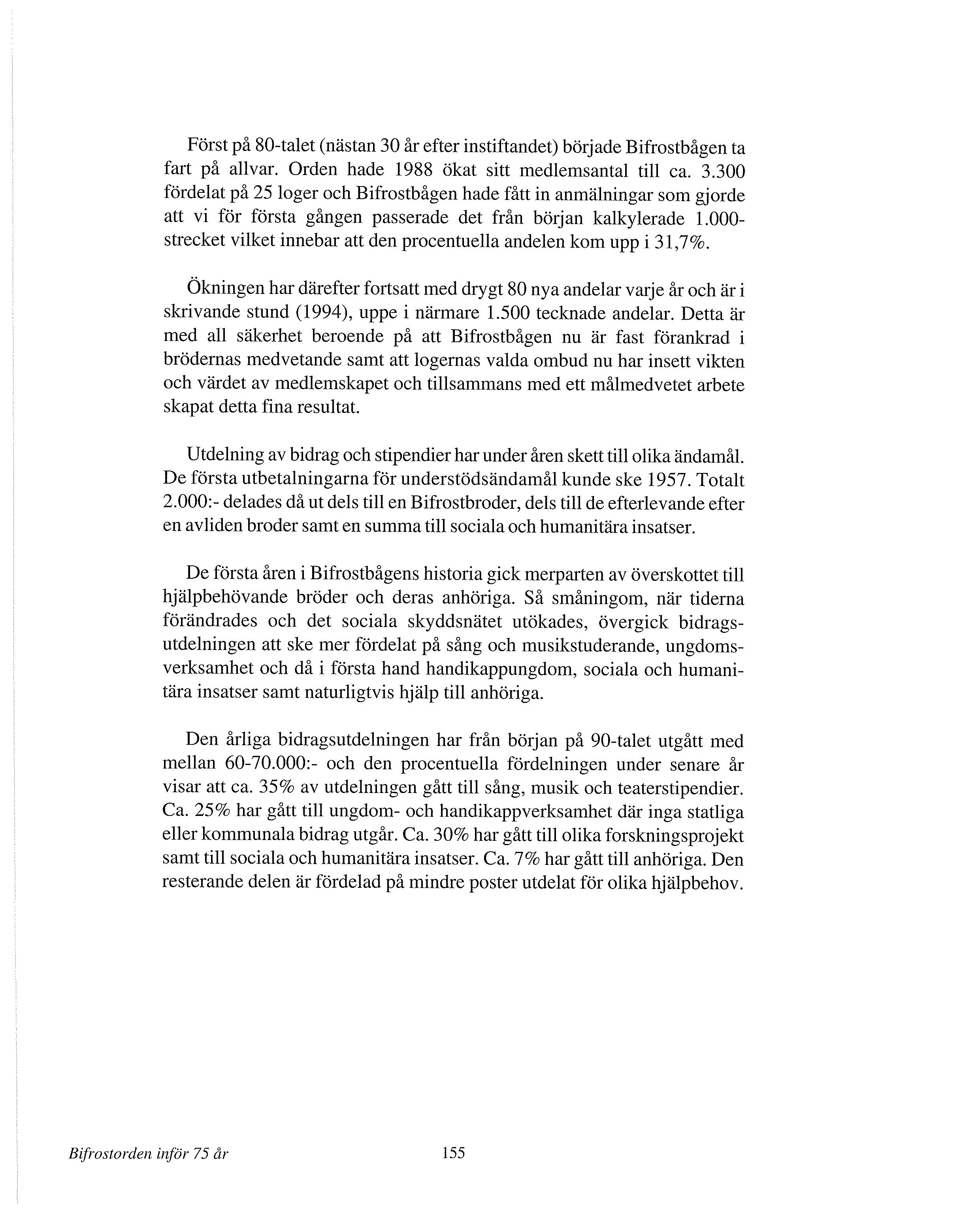 Först på 80-talet (nästan 30 år efter instiftandet) började Bifrostbågen ta fart på allvar. Orden hade 1988 ökat sitt medlemsantal till ca. 3.300 fördelat på 25 loger och Bifrostbågen hade fått in anmälningar som gjorde att vi för första gången passerade det från början kalkylerade 1.000-strecket vilket innebar att den procentuella andelen kom upp i 31,7%.

Ökningen har därefter fortsatt med drygt 80 nya andelar varje år och är i skrivande stund (1994), uppe i närmare 1.500 tecknade andelar. Detta är med all säkerhet beroende på att Bifrostbågen nu är fast förankrad i brödernas medvetande samt att logernas valda ombud nu har insett vikten och värdet av medlemskapet och tillsammans med ett målmedvetet arbete skapat detta fina resultat.

Utdelning av bidrag och stipendier har under åren skett till olika ändamål. De första utbetalningarna för understödsändamål kunde ske 1957. Totalt 2.000:- delades då ut dels till en Bifrostbroder, dels till de efterlevande efter en avliden broder samt en summa till sociala och humanitära insatser.

De första åren i Bifrostbågens historia gick merparten av överskottet till hjälpbehövande bröder och deras anhöriga. Så småningom, när tiderna förändrades och det sociala skyddsnätet utökades, övergick bidragsutdelningen att ske mer fördelat på sång och musikstuderande, ungdomsverksamhet och då i första hand handikappungdom, sociala och humanitära insatser samt naturligtvis hjälp till anhöriga.

Den årliga bidragsutdelningen har från början på 90-talet utgått med mellan 60-70.000:- och den procentuella fördelningen under senare år visar att ca. 35% av utdelningen gått till sång, musik och teaterstipendier. Ca. 25% har gått till ungdom- och handikappverksamhet där inga statliga eller kommunala bidrag utgår. Ca. 30% har gått till olika forskningsprojekt samt till sociala och humanitära insatser. Ca. 7% har gått till anhöriga. Den resterande delen är fördelad på mindre poster utdelat för olika hjälpbehov.

Bifrostorden inför 75 år 155